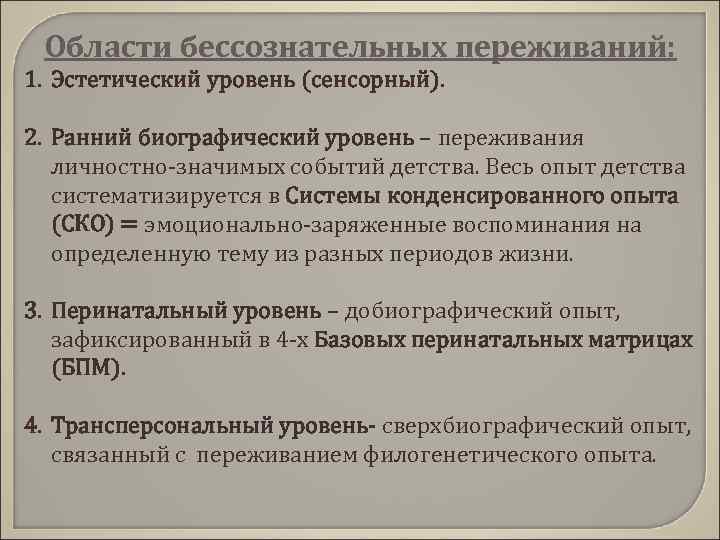 Области бессознательных переживаний:

1. Эстетический уровень (сенсорный).

2. Ранний биографический уровень – переживания личностно-значимых событий детства. Весь опыт детства систематизируется в Системы конденсированного опыта (СКО) = эмоционально-заряженные воспоминания на определенную тему из разных периодов жизни.

3. Перинатальный уровень – добиографический опыт, зафиксированный в 4-х Базовых перинатальных матрицах (БПМ).

4. Трансперсональный уровень- сверхбиографический опыт, связанный с переживанием филогенетического опыта.